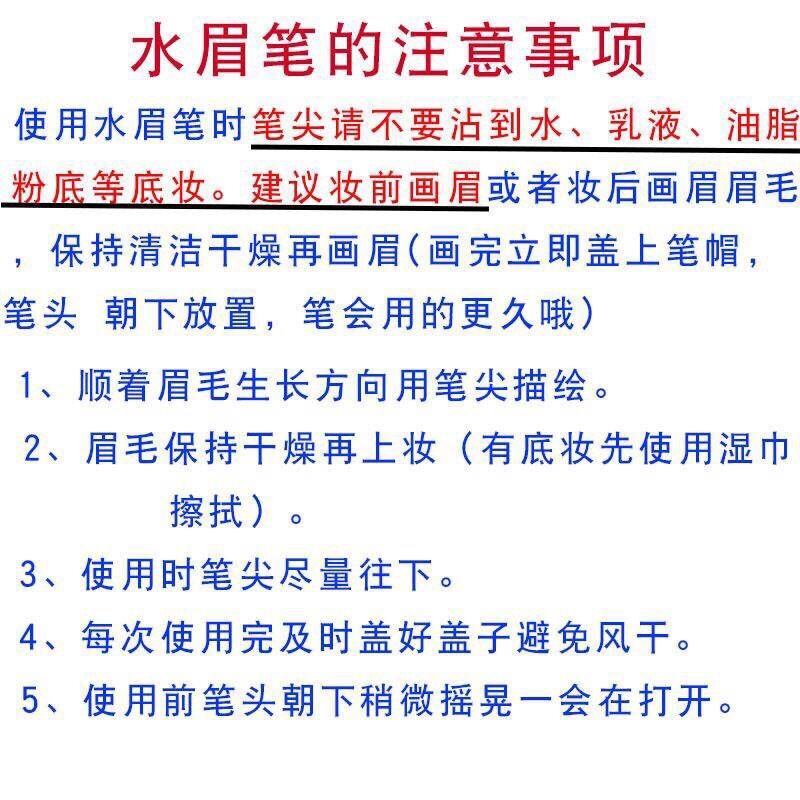 水眉笔的注意事项

使用水眉笔时笔尖请不要沾到水、乳液、油脂粉底等底妆。建议妆前画眉或者妆后画眉眉毛，保持清洁干燥再画眉(画完立即盖上笔帽，笔头 朝下放置，笔会用的更久哦)

1、顺着眉毛生长方向用笔尖描绘。

2、眉毛保持干燥再上妆（有底妆先使用湿巾擦拭）。

3、使用时笔尖尽量往下。

4、每次使用完及时盖好盖子避免风干。

5、使用前笔头朝下稍微摇晃一会在打开。